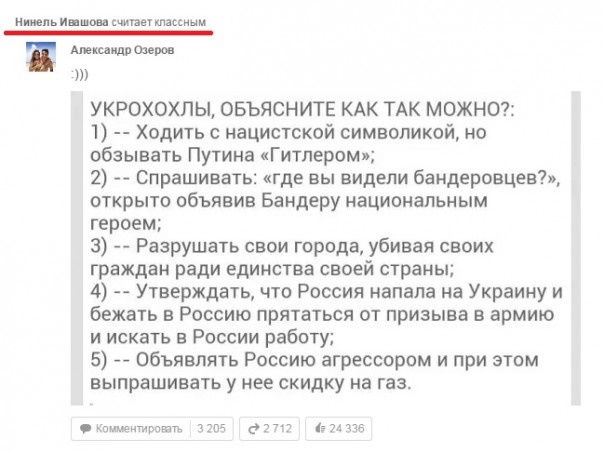 Нинель Ивашова считает классным

Александр Озеров

:)))

УКРОХОХЛЫ, ОБЪЯСНИТЕ КАК ТАК МОЖНО?:
1) -- Ходить с нацистской символикой, но обзывать Путина «Гитлером»;
2) -- Спрашивать: «где вы видели бандеровцев?», открыто объявив Бандеру национальным героем;
3) -- Разрушать свои города, убивая своих граждан ради единства своей страны;
4) -- Утверждать, что Россия напала на Украину и бежать в Россию прятаться от призыва в армию и искать в России работу;
5) -- Объявлять Россию агрессором и при этом выпрашивать у нее скидку на газ.

Комментировать 3 205 2 712 24 336